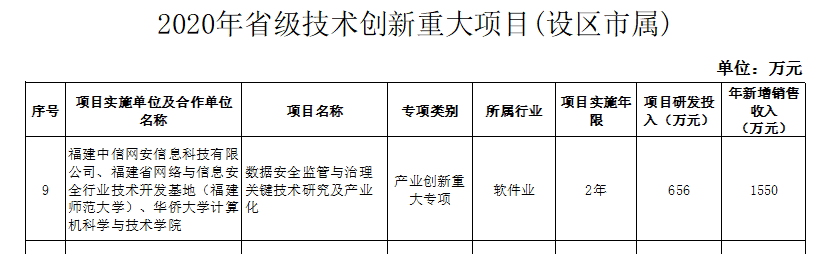 2020年省级技术创新重大项目(设区市属)

单位：万元

| 序号 | 项目实施单位及合作单位名称 | 项目名称 | 专项类别 | 所属行业 | 项目实施年限 | 项目研发投入（万元） | 年新增销售收入（万元） |
|---|---|---|---|---|---|---|---|
| 9 | 福建中信网安信息科技有限公司、福建省网络与信息安全行业技术开发基地（福建师范大学）、华侨大学计算机科学与技术学院 | 数据安全监管与治理关键技术研究及产业化 | 产业创新重大专项 | 软件业 | 2年 | 656 | 1550 |